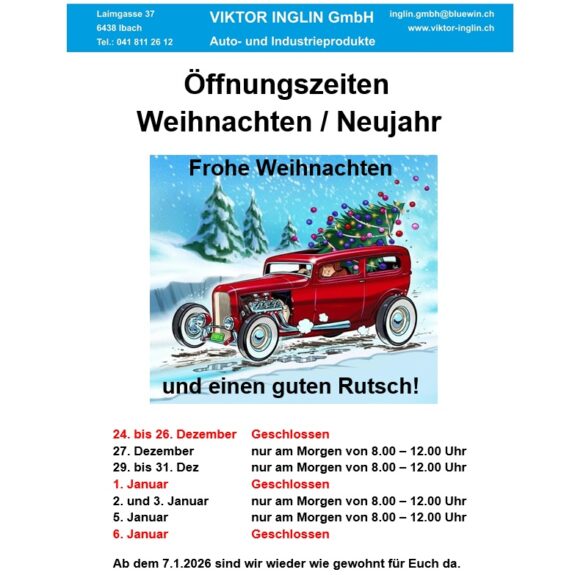 Laimgasse 37
6438 Ibach
Tel.: 041 811 26 12

VIKTOR INGLIN GmbH
Auto- und Industrieprodukte

inglin.gmbh@bluewin.ch
www.viktor-inglin.ch

Öffnungszeiten
Weihnachten / Neujahr

Frohe Weihnachten

und einen guten Rutsch!

24. bis 26. Dezember Geschlossen
27. Dezember nur am Morgen von 8.00 – 12.00 Uhr
29. bis 31. Dez nur am Morgen von 8.00 – 12.00 Uhr
1. Januar Geschlossen
2. und 3. Januar nur am Morgen von 8.00 – 12.00 Uhr
5. Januar nur am Morgen von 8.00 – 12.00 Uhr
6. Januar Geschlossen

Ab dem 7.1.2026 sind wir wieder wie gewohnt für Euch da.